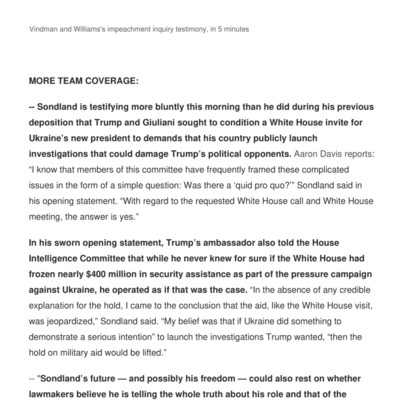 Vindman and Williams's impeachment inquiry testimony, in 5 minutes

MORE TEAM COVERAGE:

-- Sondland is testifying more bluntly this morning than he did during his previous deposition that Trump and Giuliani sought to condition a White House invite for Ukraine's new president to demands that his country publicly launch investigations that could damage Trump's political opponents. Aaron Davis reports: "I know that members of this committee have frequently framed these complicated issues in the form of a simple question: Was there a 'quid pro quo?'" Sondland said in his opening statement. "With regard to the requested White House call and White House meeting, the answer is yes."

In his sworn opening statement, Trump's ambassador also told the House Intelligence Committee that while he never knew for sure if the White House had frozen nearly $400 million in security assistance as part of the pressure campaign against Ukraine, he operated as if that was the case. "In the absence of any credible explanation for the hold, I came to the conclusion that the aid, like the White House visit, was jeopardized," Sondland said. "My belief was that if Ukraine did something to demonstrate a serious intention" to launch the investigations Trump wanted, "then the hold on military aid would be lifted."

-- "Sondland's future — and possibly his freedom — could also rest on whether lawmakers believe he is telling the whole truth about his role and that of the